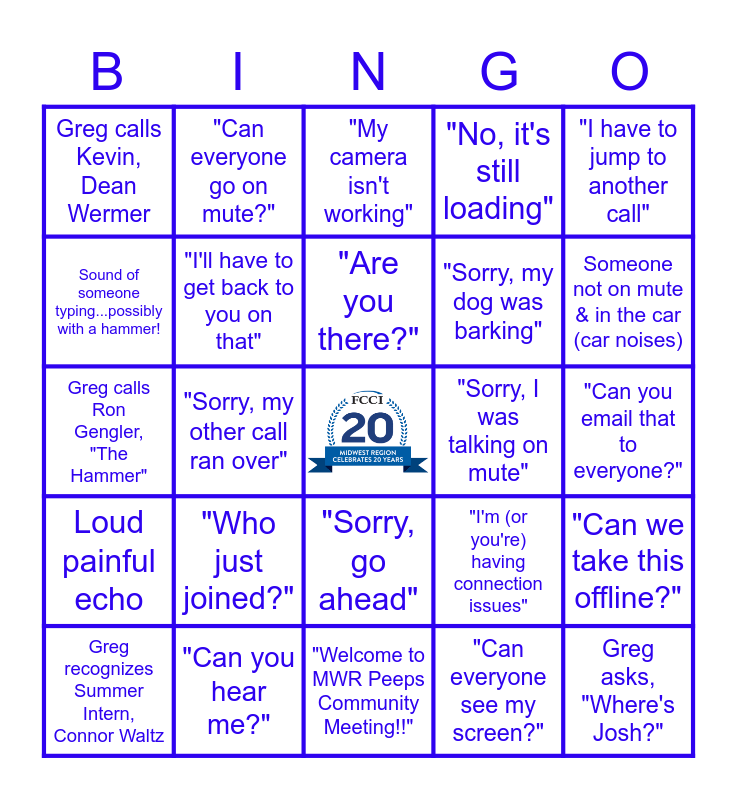 | B | I | N | G | O |
|---|---|---|---|---|
| Greg calls Kevin, Dean Wermer | "Can everyone go on mute?" | "My camera isn't working" | "No, it's still loading" | "I have to jump to another call" |
| Sound of someone typing...possibly with a hammer! | "I'll have to get back to you on that" | "Are you there?" | "Sorry, my dog was barking" | Someone not on mute & in the car (car noises) |
| Greg calls Ron Gengler, "The Hammer" | "Sorry, my other call ran over" | FCCI 20 MIDWEST REGION CELEBRATES 20 YEARS | "Sorry, I was talking on mute" | "Can you email that to everyone?" |
| Loud painful echo | "Who just joined?" | "Sorry, go ahead" | "I'm (or you're) having connection issues" | "Can we take this offline?" |
| Greg recognizes Summer Intern, Connor Waltz | "Can you hear me?" | "Welcome to MWR Peeps Community Meeting!!" | "Can everyone see my screen?" | Greg asks, "Where's Josh?" |